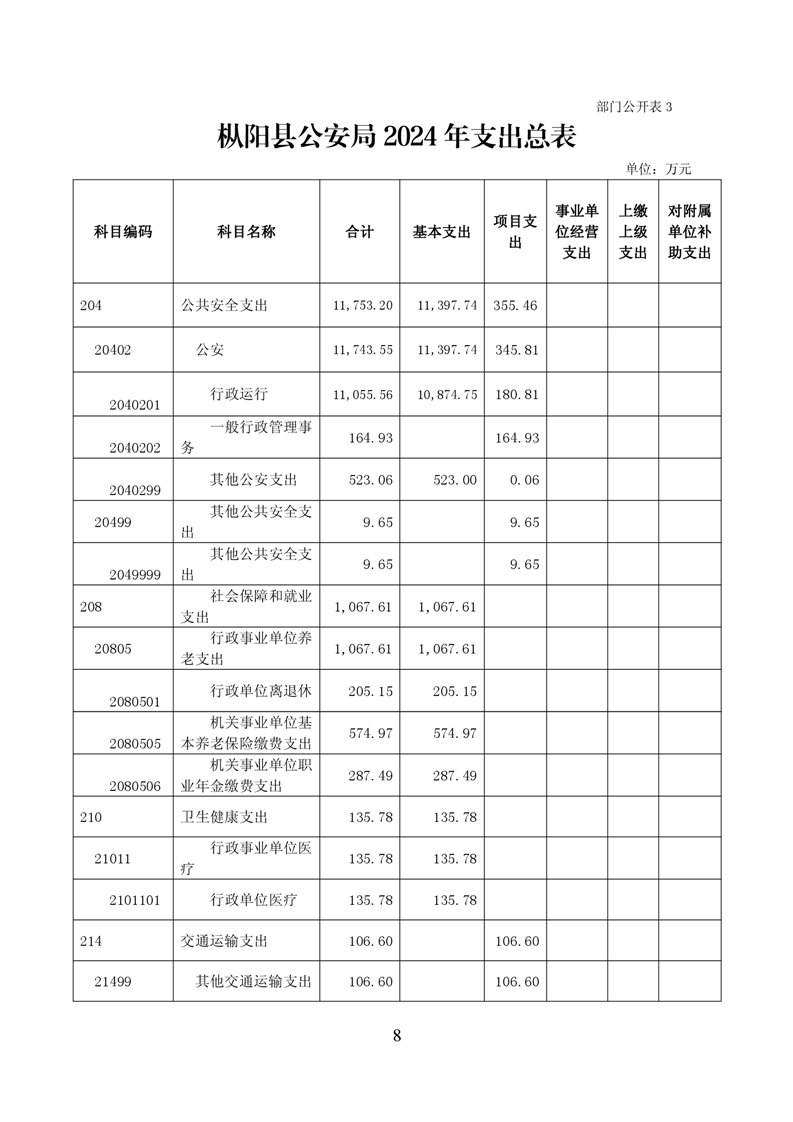 部门公开表 3

枞阳县公安局 2024 年支出总表

单位：万元

| 科目编码 | 科目名称 | 合计 | 基本支出 | 项目支出 | 事业单位经营支出 | 上缴上级支出 | 对附属单位补助支出 |
|---|---|---|---|---|---|---|---|
| 204 | 公共安全支出 | 11,753.20 | 11,397.74 | 355.46 | | | |
| 20402 | 公安 | 11,743.55 | 11,397.74 | 345.81 | | | |
| 2040201 | 行政运行 | 11,055.56 | 10,874.75 | 180.81 | | | |
| 2040202 | 一般行政管理事务 | 164.93 | | 164.93 | | | |
| 2040299 | 其他公安支出 | 523.06 | 523.00 | 0.06 | | | |
| 20499 | 其他公共安全支出 | 9.65 | | 9.65 | | | |
| 2049999 | 其他公共安全支出 | 9.65 | | 9.65 | | | |
| 208 | 社会保障和就业支出 | 1,067.61 | 1,067.61 | | | | |
| 20805 | 行政事业单位养老支出 | 1,067.61 | 1,067.61 | | | | |
| 2080501 | 行政单位离退休 | 205.15 | 205.15 | | | | |
| 2080505 | 机关事业单位基本养老保险缴费支出 | 574.97 | 574.97 | | | | |
| 2080506 | 机关事业单位职业年金缴费支出 | 287.49 | 287.49 | | | | |
| 210 | 卫生健康支出 | 135.78 | 135.78 | | | | |
| 21011 | 行政事业单位医疗 | 135.78 | 135.78 | | | | |
| 2101101 | 行政单位医疗 | 135.78 | 135.78 | | | | |
| 214 | 交通运输支出 | 106.60 | | 106.60 | | | |
| 21499 | 其他交通运输支出 | 106.60 | | 106.60 | | | |

8